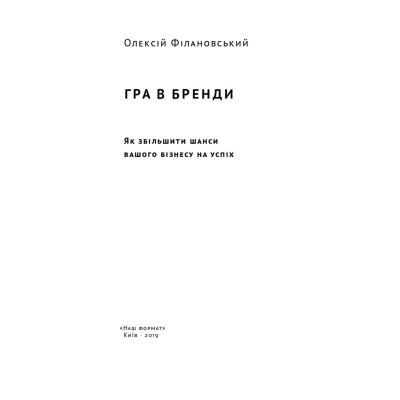 Олексій Філановський

ГРА В БРЕНДИ

Як збільшити шанси вашого бізнесу на успіх

«Наш формат»
Київ · 2019